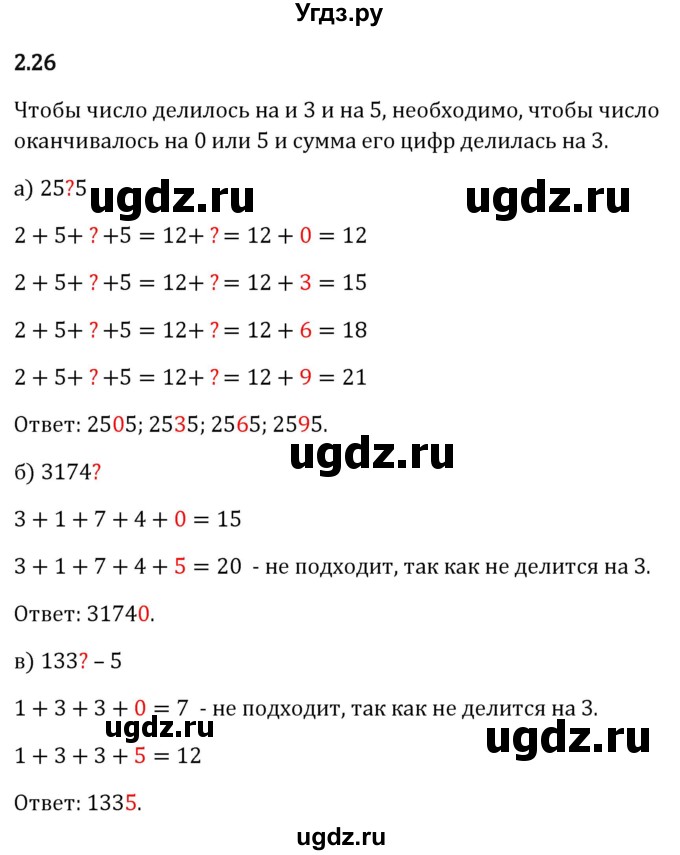 Угдз.ру

2.26

Чтобы число делилось на и 3 и на 5, необходимо, чтобы число оканчивалось на 0 или 5 и сумма его цифр делилась на 3.

а) 25?5 ugdz.ru ugdz.ru

$2 + 5 + ? + 5 = 12 + ? = 12 + 0 = 12$

$2 + 5 + ? + 5 = 12 + ? = 12 + 3 = 15$

$2 + 5 + ? + 5 = 12 + ? = 12 + 6 = 18$

$2 + 5 + ? + 5 = 12 + ? = 12 + 9 = 21$

Ответ: 2505; 2535; 2565; 2595.

ugdz.ru

б) 3174?

$3 + 1 + 7 + 4 + 0 = 15$

$3 + 1 + 7 + 4 + 5 = 20$ - не подходит, так как не делится на 3.

Ответ: 31740.

в) 133? – 5

$1 + 3 + 3 + 0 = 7$ - не подходит, так как не делится на 3.

ugdz.ru ugdz.ru

$1 + 3 + 3 + 5 = 12$

Ответ: 1335.

ugdz.ru